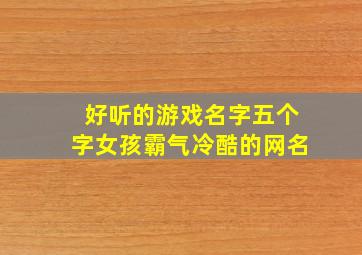 好听的游戏名字五个字女孩霸气冷酷的网名